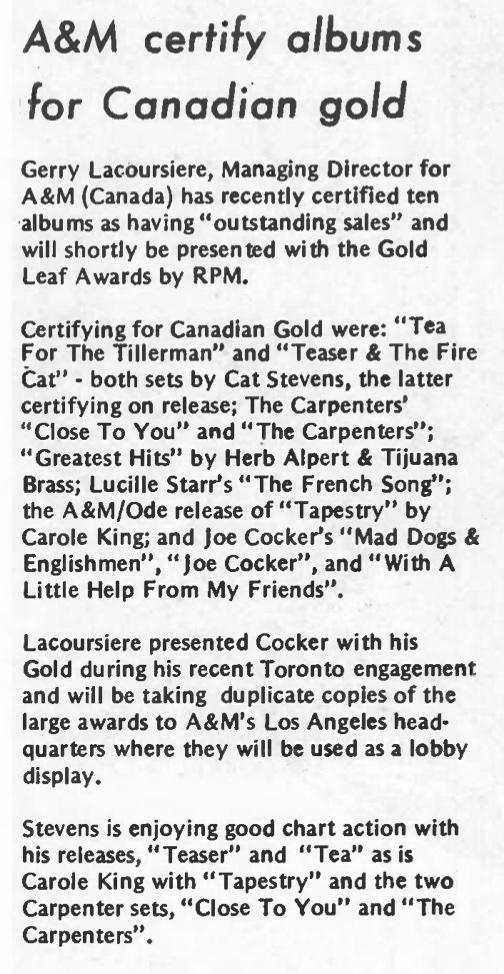 A&M certify albums for Canadian gold

Gerry Lacoursiere, Managing Director for A&M (Canada) has recently certified ten albums as having "outstanding sales" and will shortly be presented with the Gold Leaf Awards by RPM.

Certifying for Canadian Gold were: "Tea For The Tillerman" and "Teaser & The Fire Cat" - both sets by Cat Stevens, the latter certifying on release; The Carpenters' "Close To You" and "The Carpenters"; "Greatest Hits" by Herb Alpert & Tijuana Brass; Lucille Starr's "The French Song"; the A&M/Ode release of "Tapestry" by Carole King; and Joe Cocker's "Mad Dogs & Englishmen", "Joe Cocker", and "With A Little Help From My Friends".

Lacoursiere presented Cocker with his Gold during his recent Toronto engagement and will be taking duplicate copies of the large awards to A&M's Los Angeles headquarters where they will be used as a lobby display.

Stevens is enjoying good chart action with his releases, "Teaser" and "Tea" as is Carole King with "Tapestry" and the two Carpenter sets, "Close To You" and "The Carpenters".